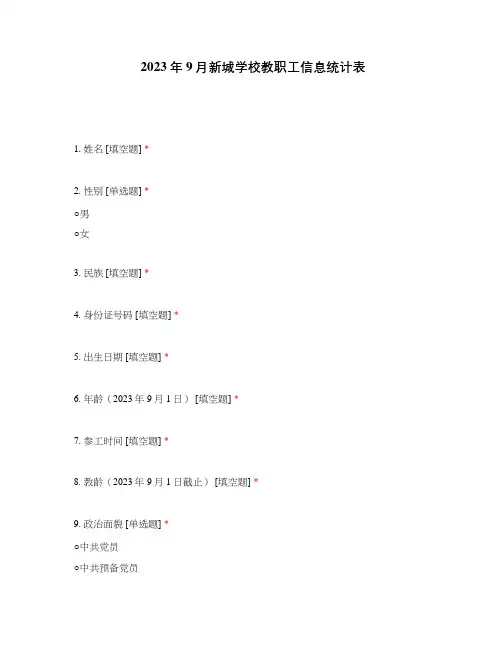 2023 年 9 月新城学校教职工信息统计表

1. 姓名 [填空题] *

2. 性别 [单选题] *

○男

○女

3. 民族 [填空题] *

4. 身份证号码 [填空题] *

5. 出生日期 [填空题] *

6. 年龄（2023 年 9 月 1 日） [填空题] *

7. 参工时间 [填空题] *

8. 教龄（2023 年 9 月 1 日截止） [填空题] *

9. 政治面貌 [单选题] *

○中共党员

○中共预备党员